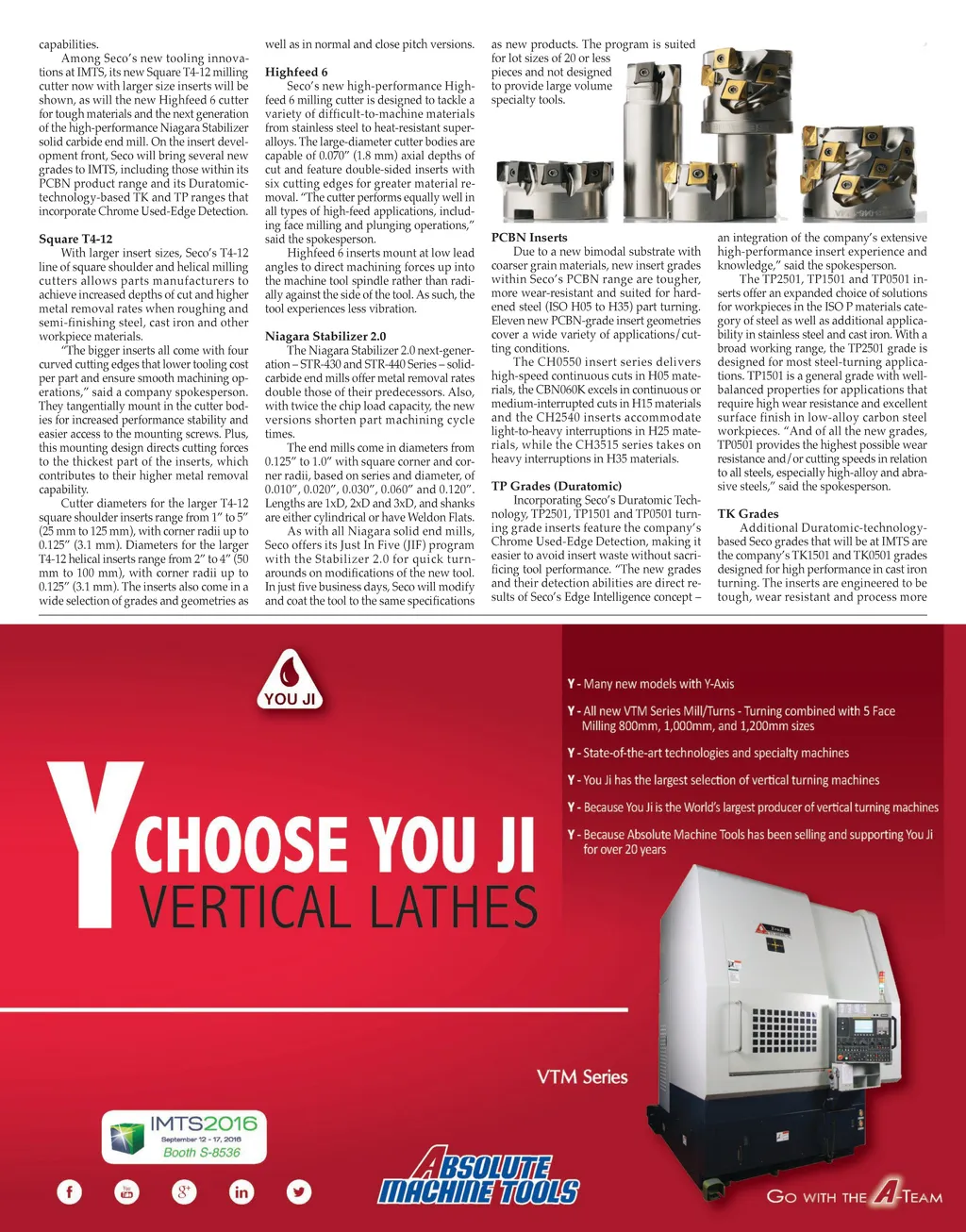 capabilities.

Among Seco's new tooling innovations at IMTS, its new Square T4-12 milling cutter now with larger size inserts will be shown, as will the new Highfeed 6 cutter for tough materials and the next generation of the high-performance Niagara Stabilizer solid carbide end mill. On the insert development front, Seco will bring several new grades to IMTS, including those within its PCBN product range and its Duratomic-technology-based TK and TP ranges that incorporate Chrome Used-Edge Detection.

Square T4-12

With larger insert sizes, Seco's T4-12 line of square shoulder and helical milling cutters allows parts manufacturers to achieve increased depths of cut and higher metal removal rates when roughing and semi-finishing steel, cast iron and other workpiece materials.

"The bigger inserts all come with four curved cutting edges that lower tooling cost per part and ensure smooth machining operations," said a company spokesperson. They tangentially mount in the cutter bodies for increased performance stability and easier access to the mounting screws. Plus, this mounting design directs cutting forces to the thickest part of the inserts, which contributes to their higher metal removal capability.

Cutter diameters for the larger T4-12 square shoulder inserts range from 1" to 5" (25 mm to 125 mm), with corner radii up to 0.125" (3.1 mm). Diameters for the larger T4-12 helical inserts range from 2" to 4" (50 mm to 100 mm), with corner radii up to 0.125" (3.1 mm). The inserts also come in a wide selection of grades and geometries as well as in normal and close pitch versions.

Highfeed 6

Seco's new high-performance Highfeed 6 milling cutter is designed to tackle a variety of difficult-to-machine materials from stainless steel to heat-resistant superalloys. The large-diameter cutter bodies are capable of 0.070" (1.8 mm) axial depths of cut and feature double-sided inserts with six cutting edges for greater material removal. "The cutter performs equally well in all types of high-feed applications, including face milling and plunging operations," said the spokesperson.

Highfeed 6 inserts mount at low lead angles to direct machining forces up into the machine tool spindle rather than radially against the side of the tool. As such, the tool experiences less vibration.

Niagara Stabilizer 2.0

The Niagara Stabilizer 2.0 next-generation – STR-430 and STR-440 Series – solid-carbide end mills offer metal removal rates double those of their predecessors. Also, with twice the chip load capacity, the new versions shorten part machining cycle times.

The end mills come in diameters from 0.125" to 1.0" with square corner and corner radii, based on series and diameter, of 0.010", 0.020", 0.030", 0.060" and 0.120". Lengths are 1xD, 2xD and 3xD, and shanks are either cylindrical or have Weldon Flats.

As with all Niagara solid end mills, Seco offers its Just In Five (JIF) program with the Stabilizer 2.0 for quick turnarounds on modifications of the new tool. In just five business days, Seco will modify and coat the tool to the same specifications as new products. The program is suited for lot sizes of 20 or less pieces and not designed to provide large volume specialty tools.

PCBN Inserts

Due to a new bimodal substrate with coarser grain materials, new insert grades within Seco's PCBN range are tougher, more wear-resistant and suited for hardened steel (ISO H05 to H35) part turning. Eleven new PCBN-grade insert geometries cover a wide variety of applications/cutting conditions.

The CH0550 insert series delivers high-speed continuous cuts in H05 materials, the CBN060K excels in continuous or medium-interrupted cuts in H15 materials and the CH2540 inserts accommodate light-to-heavy interruptions in H25 materials, while the CH3515 series takes on heavy interruptions in H35 materials.

TP Grades (Duratomic)

Incorporating Seco's Duratomic Technology, TP2501, TP1501 and TP0501 turning grade inserts feature the company's Chrome Used-Edge Detection, making it easier to avoid insert waste without sacrificing tool performance. "The new grades and their detection abilities are direct results of Seco's Edge Intelligence concept – an integration of the company's extensive high-performance insert experience and knowledge," said the spokesperson.

The TP2501, TP1501 and TP0501 inserts offer an expanded choice of solutions for workpieces in the ISO P materials category of steel as well as additional applicability in stainless steel and cast iron. With a broad working range, the TP2501 grade is designed for most steel-turning applications. TP1501 is a general grade with well-balanced properties for applications that require high wear resistance and excellent surface finish in low-alloy carbon steel workpieces. "And of all the new grades, TP0501 provides the highest possible wear resistance and/or cutting speeds in relation to all steels, especially high-alloy and abrasive steels," said the spokesperson.

TK Grades

Additional Duratomic-technology-based Seco grades that will be at IMTS are the company's TK1501 and TK0501 grades designed for high performance in cast iron turning. The inserts are engineered to be tough, wear resistant and process more

YOU JI

Y CHOOSE YOU JI
VERTICAL LATHES

Y - Many new models with Y-Axis
Y - All new VTM Series Mill/Turns - Turning combined with 5 Face Milling 800mm, 1,000mm, and 1,200mm sizes
Y - State-of-the-art technologies and specialty machines
Y - You Ji has the largest selection of vertical turning machines
Y - Because You Ji is the World's largest producer of vertical turning machines
Y - Because Absolute Machine Tools has been selling and supporting You Ji for over 20 years

VTM Series

IMTS2016
September 12 - 17, 2016
Booth S-8536

ABSOLUTE MACHINE TOOLS

GO WITH THE A-TEAM